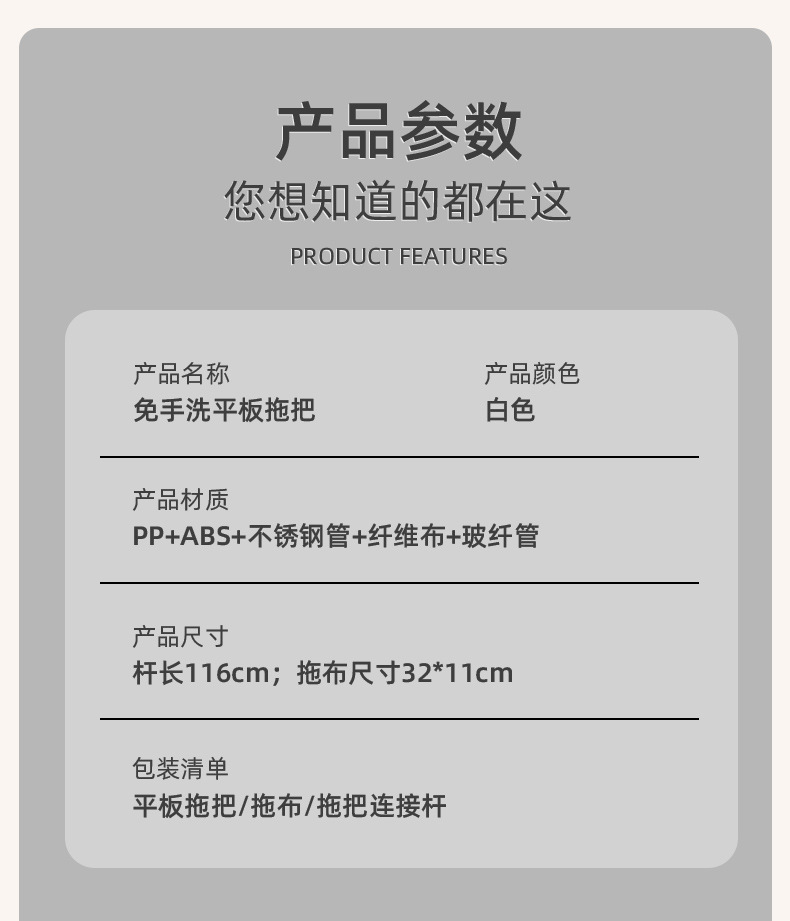 产品参数
您想知道的都在这
PRODUCT FEATURES

产品名称
免手洗平板拖把

产品颜色
白色

产品材质
PP+ABS+不锈钢管+纤维布+玻纤管

产品尺寸
杆长116cm；拖布尺寸32*11cm

包装清单
平板拖把/拖布/拖把连接杆